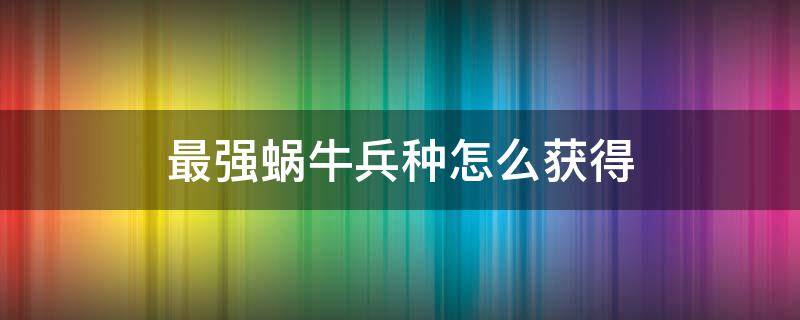 最强蜗牛兵种怎么获得